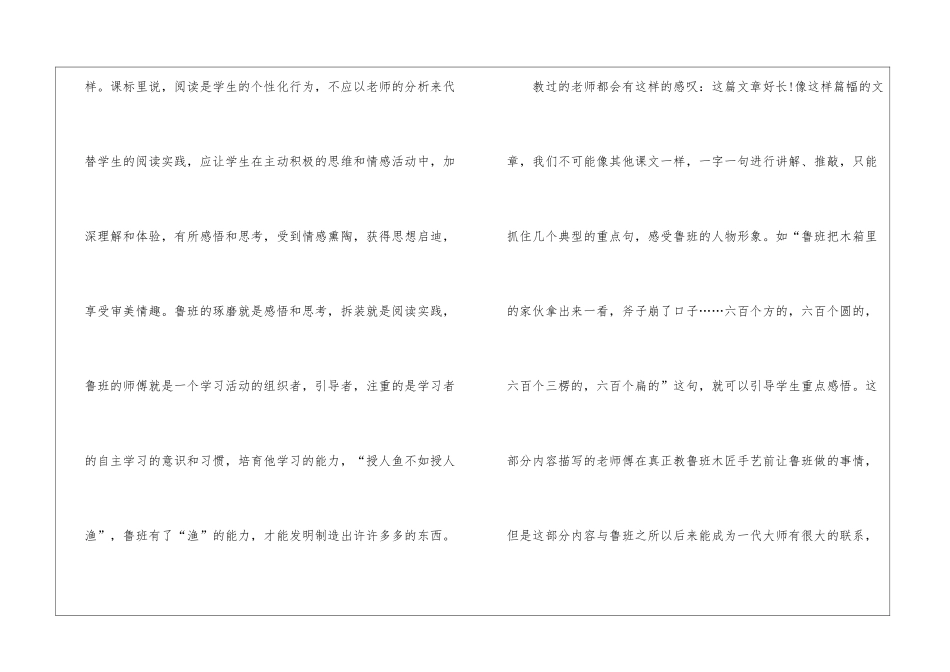 样。课标里说，阅读是学生的个性化行为，不应以老师的分析来代替学生的阅读实践，应让学生在主动积极的思维和情感活动中，加深理解和体验，有所感悟和思考，受到情感熏陶，获得思想启迪，享受审美情趣。鲁班的琢磨就是感悟和思考，拆装就是阅读实践，鲁班的师傅就是一个学习活动的组织者，引导者，注重的是学习者的自主学习的意识和习惯，培育他学习的能力，“授人鱼不如授人渔”，鲁班有了“渔”的能力，才能发明制造出许许多多的东西。

教过的老师都会有这样的感叹：这篇文章好长!像这样篇幅的文章，我们不可能像其他课文一样，一字一句进行讲解、推敲，只能抓住几个典型的重点句，感受鲁班的人物形象。如“鲁班把木箱里的家伙拿出来一看，斧子崩了口子……六百个方的，六百个圆的，六百个三楞的，六百个扁的”这句，就可以引导学生重点感悟。这部分内容描写的老师傅在真正教鲁班木匠手艺前让鲁班做的事情，但是这部分内容与鲁班之所以后来能成为一代大师有很大的联系，